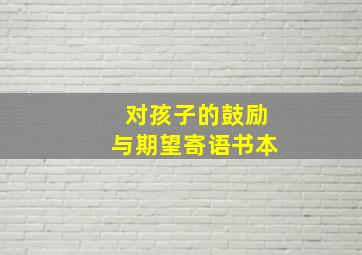 对孩子的鼓励
与期望寄语书本